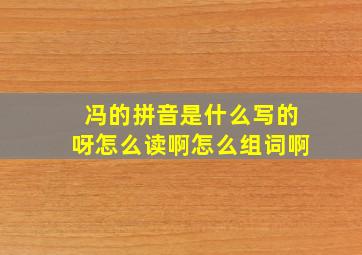 冯的拼音是什么写的呀怎么读啊怎么组词啊